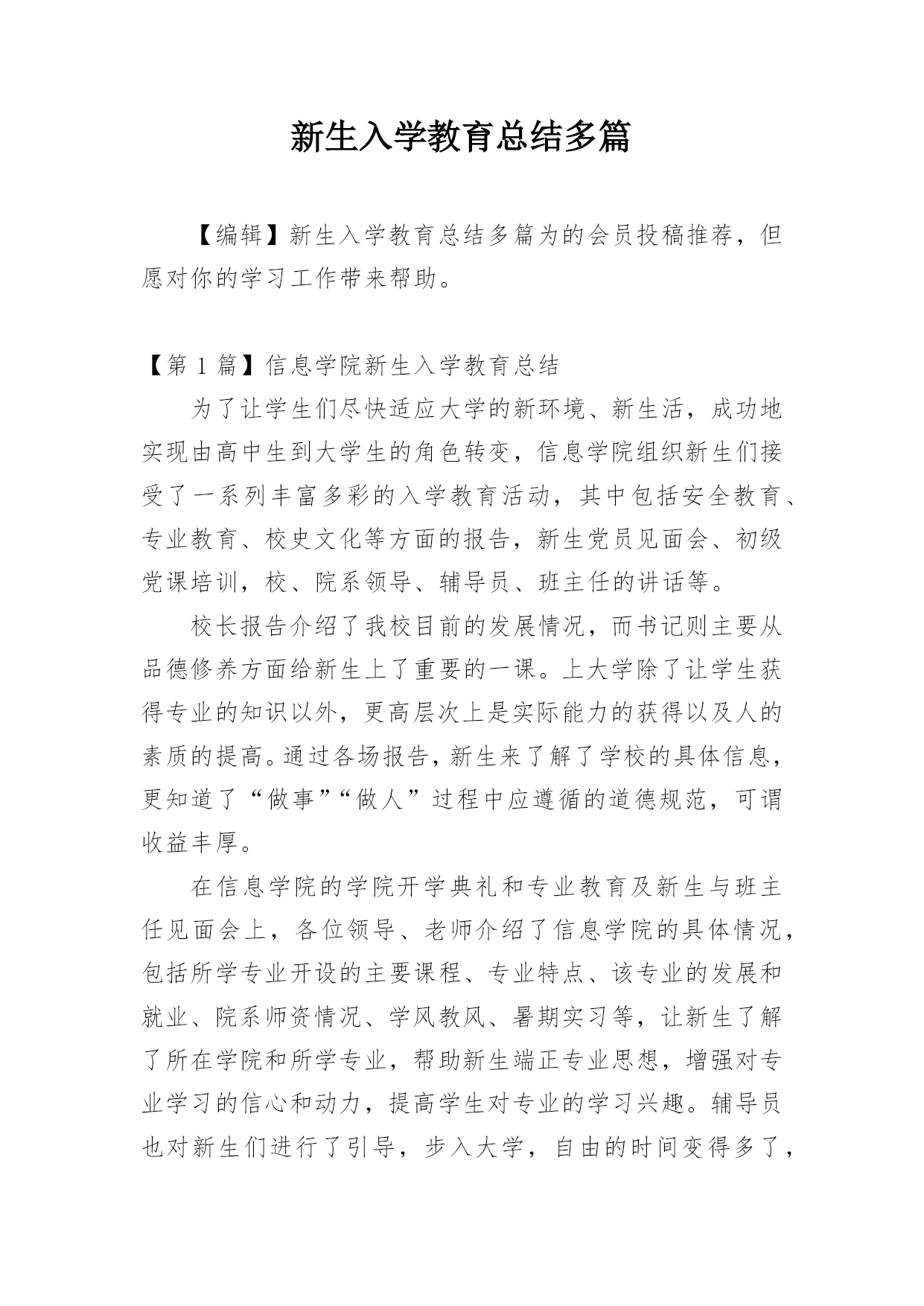 新生入学教育总结多篇

【编辑】新生入学教育总结多篇为的会员投稿推荐，但愿对你的学习工作带来帮助。

【第 1 篇】信息学院新生入学教育总结

为了让学生们尽快适应大学的新环境、新生活，成功地实现由高中生到大学生的角色转变，信息学院组织新生们接受了一系列丰富多彩的入学教育活动，其中包括安全教育、专业教育、校史文化等方面的报告，新生党员见面会、初级党课培训，校、院系领导、辅导员、班主任的讲话等。

校长报告介绍了我校目前的发展情况，而书记则主要从品德修养方面给新生上了重要的一课。上大学除了让学生获得专业的知识以外，更高层次上是实际能力的获得以及人的素质的提高。通过各场报告，新生来了解了学校的具体信息，更知道了“做事”“做人”过程中应遵循的道德规范，可谓收益丰厚。

在信息学院的学院开学典礼和专业教育及新生与班主任见面会上，各位领导、老师介绍了信息学院的具体情况，包括所学专业开设的主要课程、专业特点、该专业的发展和就业、院系师资情况、学风教风、暑期实习等，让新生了解了所在学院和所学专业，帮助新生端正专业思想，增强对专业学习的信心和动力，提高学生对专业的学习兴趣。辅导员也对新生们进行了引导，步入大学，自由的时间变得多了，